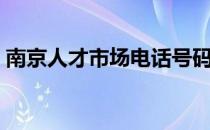 南京人才市场电话号码